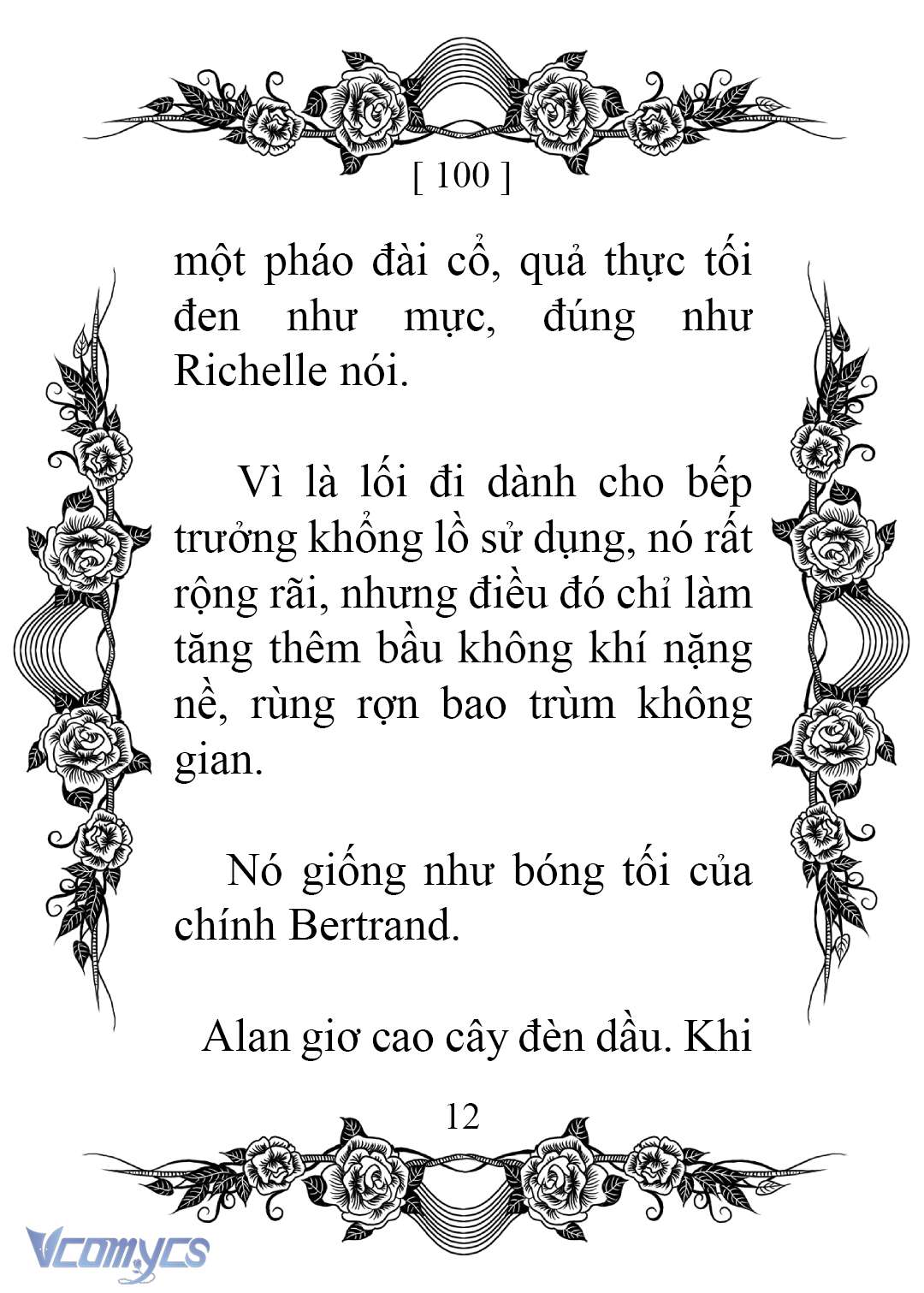 [ 100 ]

một pháo đài cổ, quả thực tối đen như mực, đúng như Richelle nói.

Vì là lối đi dành cho bếp trưởng khổng lồ sử dụng, nó rất rộng rãi, nhưng điều đó chỉ làm tăng thêm bầu không khí nặng nề, rùng rợn bao trùm không gian.

Nó giống như bóng tối của chính Bertrand.

Alan giơ cao cây đèn dầu. Khi

12

Vcomycs